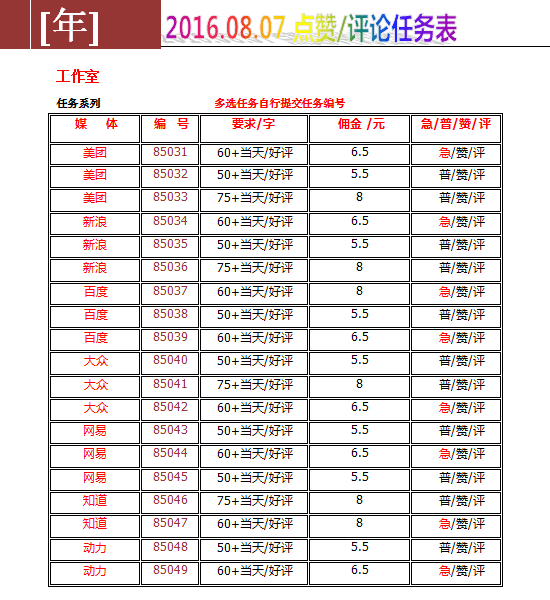 [年] 2016.08.07 点赞/评论任务表

工作室

任务系列　　多选任务自行提交任务编号

| 媒　体 | 编　号 | 要求/字 | 佣金 /元 | 急/普/赞/评 |
|---|---|---|---|---|
| 美团 | 85031 | 60+当天/好评 | 6.5 | 急/赞/评 |
| 美团 | 85032 | 50+当天/好评 | 5.5 | 普/赞/评 |
| 美团 | 85033 | 75+当天/好评 | 8 | 普/赞/评 |
| 新浪 | 85034 | 60+当天/好评 | 6.5 | 急/赞/评 |
| 新浪 | 85035 | 50+当天/好评 | 5.5 | 普/赞/评 |
| 新浪 | 85036 | 75+当天/好评 | 8 | 普/赞/评 |
| 百度 | 85037 | 60+当天/好评 | 8 | 急/赞/评 |
| 百度 | 85038 | 50+当天/好评 | 5.5 | 普/赞/评 |
| 百度 | 85039 | 60+当天/好评 | 6.5 | 急/赞/评 |
| 大众 | 85040 | 50+当天/好评 | 5.5 | 普/赞/评 |
| 大众 | 85041 | 75+当天/好评 | 8 | 普/赞/评 |
| 大众 | 85042 | 60+当天/好评 | 6.5 | 急/赞/评 |
| 网易 | 85043 | 50+当天/好评 | 5.5 | 普/赞/评 |
| 网易 | 85044 | 60+当天/好评 | 6.5 | 急/赞/评 |
| 网易 | 85045 | 50+当天/好评 | 5.5 | 普/赞/评 |
| 知道 | 85046 | 75+当天/好评 | 8 | 普/赞/评 |
| 知道 | 85047 | 60+当天/好评 | 8 | 急/赞/评 |
| 动力 | 85048 | 50+当天/好评 | 5.5 | 普/赞/评 |
| 动力 | 85049 | 60+当天/好评 | 6.5 | 急/赞/评 |